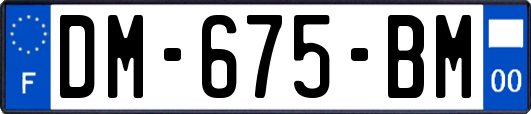 F
DM-675-BM
00